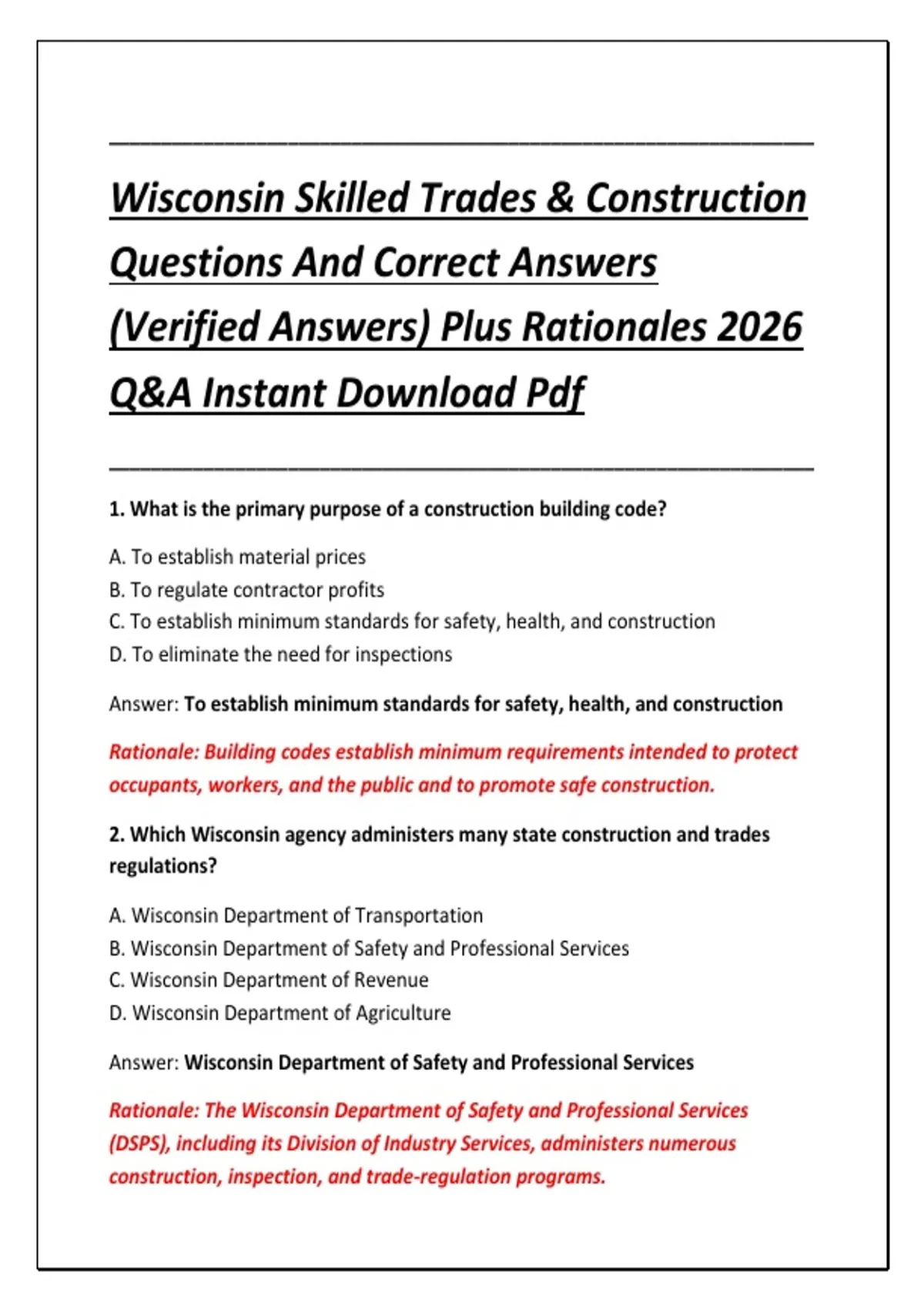 Wisconsin Skilled Trades & Construction Questions And Correct Answers (Verified Answers) Plus Rationales 2026 Q&A Instant Download Pdf

1. What is the primary purpose of a construction building code?

A. To establish material prices
B. To regulate contractor profits
C. To establish minimum standards for safety, health, and construction
D. To eliminate the need for inspections

Answer: To establish minimum standards for safety, health, and construction

Rationale: Building codes establish minimum requirements intended to protect occupants, workers, and the public and to promote safe construction.

2. Which Wisconsin agency administers many state construction and trades regulations?

A. Wisconsin Department of Transportation
B. Wisconsin Department of Safety and Professional Services
C. Wisconsin Department of Revenue
D. Wisconsin Department of Agriculture

Answer: Wisconsin Department of Safety and Professional Services

Rationale: The Wisconsin Department of Safety and Professional Services (DSPS), including its Division of Industry Services, administers numerous construction, inspection, and trade-regulation programs.